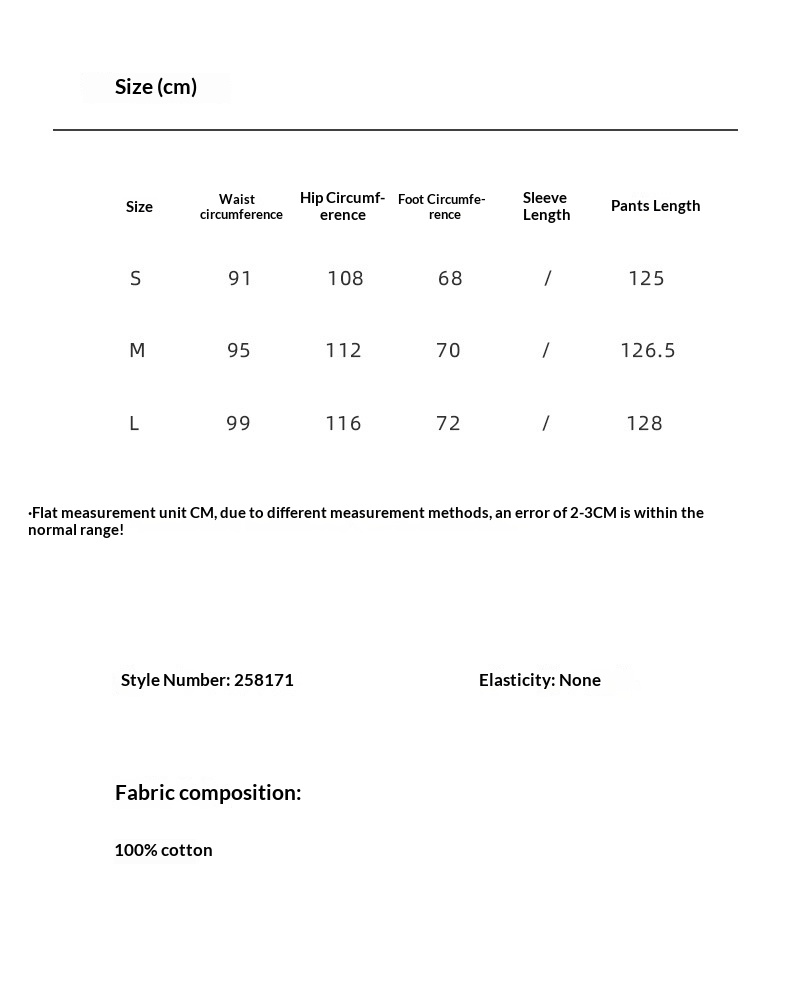 Size (cm)

| Size | Waist circumference | Hip Circumference | Foot Circumference | Sleeve Length | Pants Length |
|---|---|---|---|---|---|
| S | 91 | 108 | 68 | / | 125 |
| M | 95 | 112 | 70 | / | 126.5 |
| L | 99 | 116 | 72 | / | 128 |

·Flat measurement unit CM, due to different measurement methods, an error of 2-3CM is within the normal range!

Style Number: 258171

Elasticity: None

Fabric composition:

100% cotton